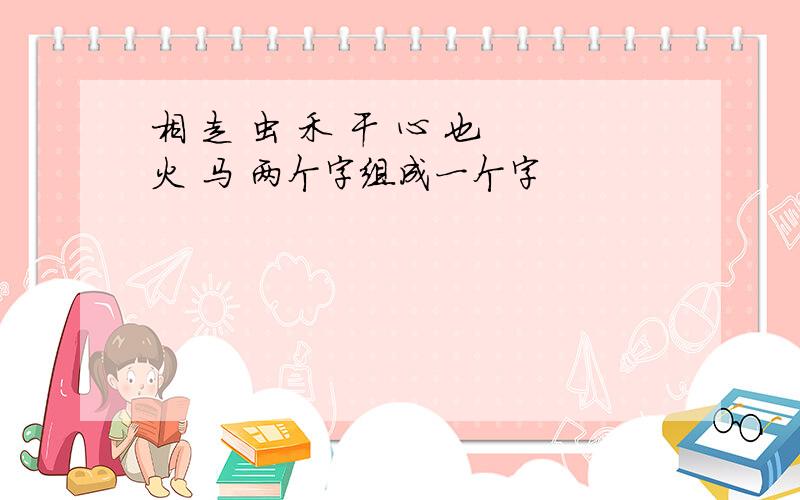 相 走 虫 禾 干 心 也
火 马 两个字组成一个字